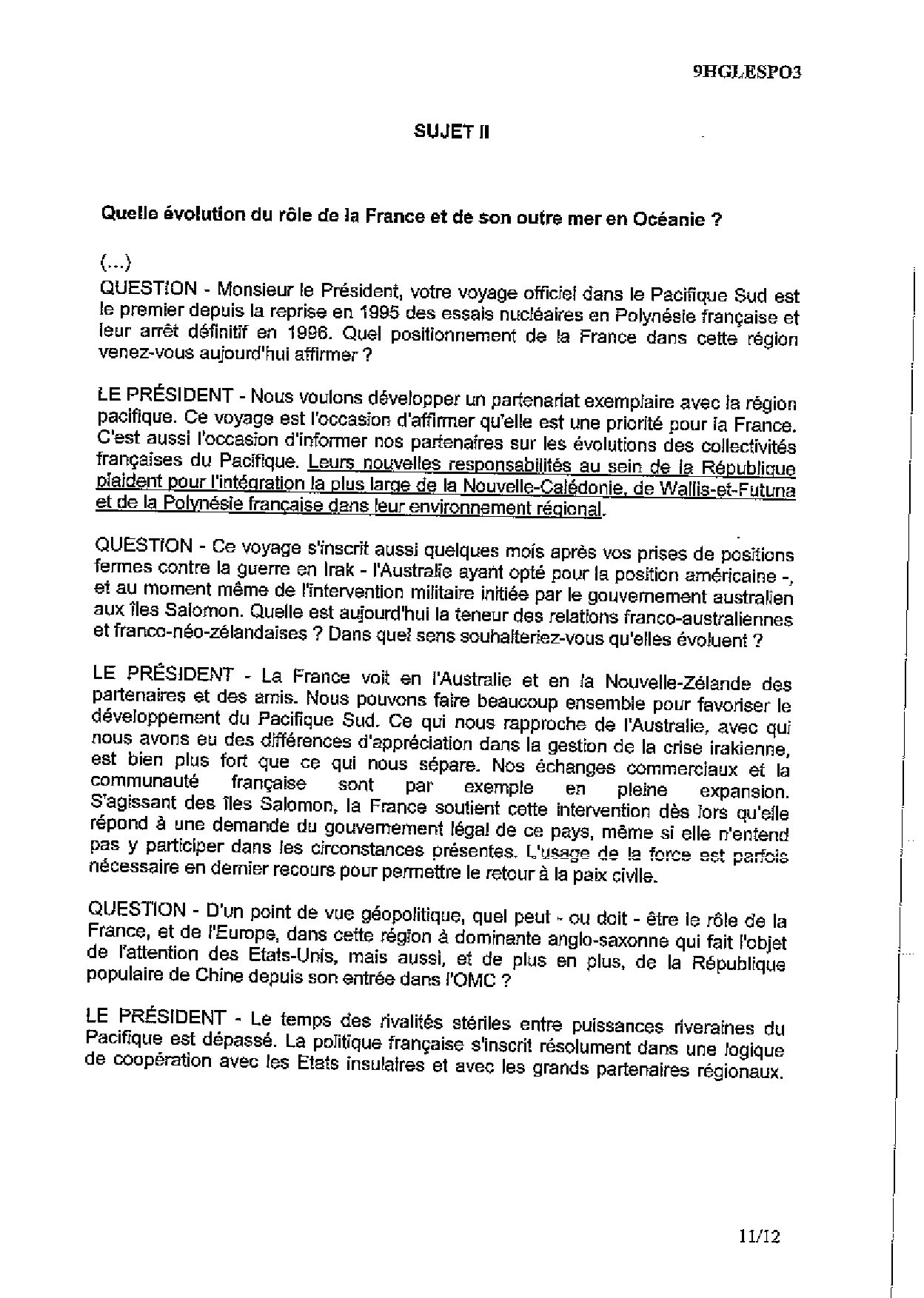 9HGLESPO3

SUJET II

Quelle évolution du rôle de la France et de son outre mer en Océanie ?

(...)

QUESTION - Monsieur le Président, votre voyage officiel dans le Pacifique Sud est le premier depuis la reprise en 1995 des essais nucléaires en Polynésie française et leur arrêt définitif en 1996. Quel positionnement de la France dans cette région venez-vous aujourd'hui affirmer ?

LE PRÉSIDENT - Nous voulons développer un partenariat exemplaire avec la région pacifique. Ce voyage est l'occasion d'affirmer qu'elle est une priorité pour la France. C'est aussi l'occasion d'informer nos partenaires sur les évolutions des collectivités françaises du Pacifique. Leurs nouvelles responsabilités au sein de la République plaident pour l'intégration la plus large de la Nouvelle-Calédonie, de Wallis-et-Futuna et de la Polynésie française dans leur environnement régional.

QUESTION - Ce voyage s'inscrit aussi quelques mois après vos prises de positions fermes contre la guerre en Irak - l'Australie ayant opté pour la position américaine -, et au moment même de l'intervention militaire initiée par le gouvernement australien aux îles Salomon. Quelle est aujourd'hui la teneur des relations franco-australiennes et franco-néo-zélandaises ? Dans quel sens souhaiteriez-vous qu'elles évoluent ?

LE PRÉSIDENT - La France voit en l'Australie et en la Nouvelle-Zélande des partenaires et des amis. Nous pouvons faire beaucoup ensemble pour favoriser le développement du Pacifique Sud. Ce qui nous rapproche de l'Australie, avec qui nous avons eu des différences d'appréciation dans la gestion de la crise irakienne, est bien plus fort que ce qui nous sépare. Nos échanges commerciaux et la communauté française sont par exemple en pleine expansion. S'agissant des îles Salomon, la France soutient cette intervention dès lors qu'elle répond à une demande du gouvernement légal de ce pays, même si elle n'entend pas y participer dans les circonstances présentes. L'usage de la force est parfois nécessaire en dernier recours pour permettre le retour à la paix civile.

QUESTION - D'un point de vue géopolitique, quel peut - ou doit - être le rôle de la France, et de l'Europe, dans cette région à dominante anglo-saxonne qui fait l'objet de l'attention des Etats-Unis, mais aussi, et de plus en plus, de la République populaire de Chine depuis son entrée dans l'OMC ?

LE PRÉSIDENT - Le temps des rivalités stériles entre puissances riveraines du Pacifique est dépassé. La politique française s'inscrit résolument dans une logique de coopération avec les Etats insulaires et avec les grands partenaires régionaux.

11/12